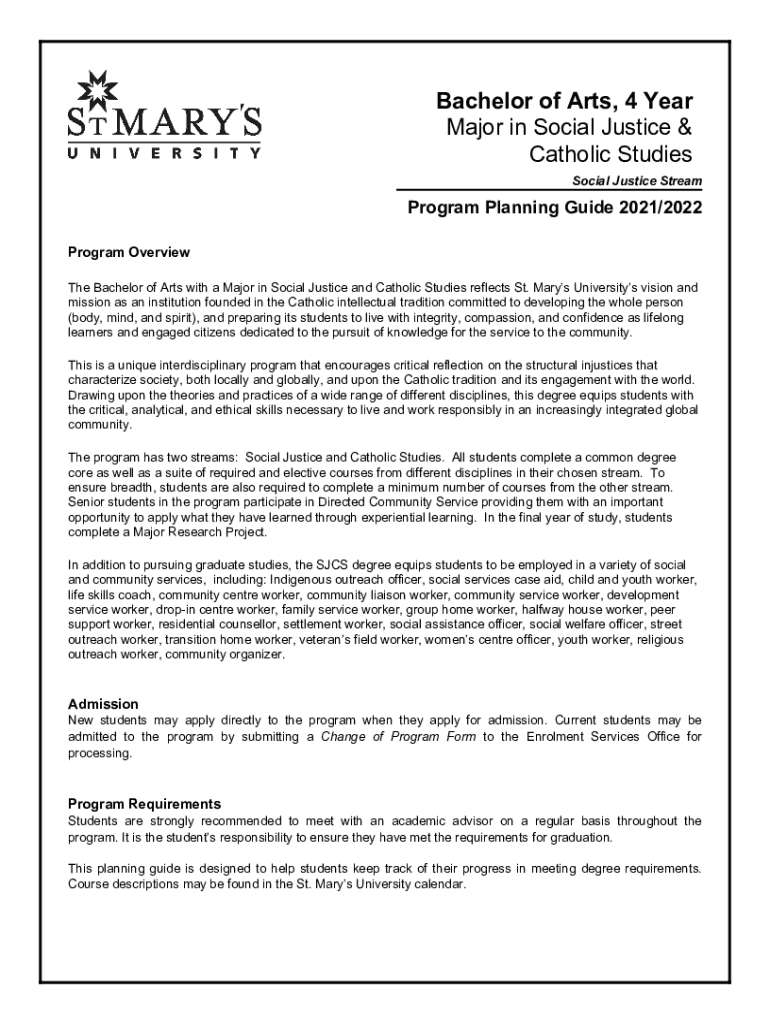 ST MARY'S
UNIVERSITY

Bachelor of Arts, 4 Year
Major in Social Justice & Catholic Studies

Social Justice Stream

Program Planning Guide 2021/2022

Program Overview

The Bachelor of Arts with a Major in Social Justice and Catholic Studies reflects St. Mary's University's vision and mission as an institution founded in the Catholic intellectual tradition committed to developing the whole person (body, mind, and spirit), and preparing its students to live with integrity, compassion, and confidence as lifelong learners and engaged citizens dedicated to the pursuit of knowledge for the service to the community.

This is a unique interdisciplinary program that encourages critical reflection on the structural injustices that characterize society, both locally and globally, and upon the Catholic tradition and its engagement with the world. Drawing upon the theories and practices of a wide range of different disciplines, this degree equips students with the critical, analytical, and ethical skills necessary to live and work responsibly in an increasingly integrated global community.

The program has two streams: Social Justice and Catholic Studies. All students complete a common degree core as well as a suite of required and elective courses from different disciplines in their chosen stream. To ensure breadth, students are also required to complete a minimum number of courses from the other stream. Senior students in the program participate in Directed Community Service providing them with an important opportunity to apply what they have learned through experiential learning. In the final year of study, students complete a Major Research Project.

In addition to pursuing graduate studies, the SJCS degree equips students to be employed in a variety of social and community services, including: Indigenous outreach officer, social services case aid, child and youth worker, life skills coach, community centre worker, community liaison worker, community service worker, development service worker, drop-in centre worker, family service worker, group home worker, halfway house worker, peer support worker, residential counsellor, settlement worker, social assistance officer, social welfare officer, street outreach worker, transition home worker, veteran's field worker, women's centre officer, youth worker, religious outreach worker, community organizer.

Admission
New students may apply directly to the program when they apply for admission. Current students may be admitted to the program by submitting a Change of Program Form to the Enrolment Services Office for processing.

Program Requirements
Students are strongly recommended to meet with an academic advisor on a regular basis throughout the program. It is the student's responsibility to ensure they have met the requirements for graduation.

This planning guide is designed to help students keep track of their progress in meeting degree requirements. Course descriptions may be found in the St. Mary's University calendar.